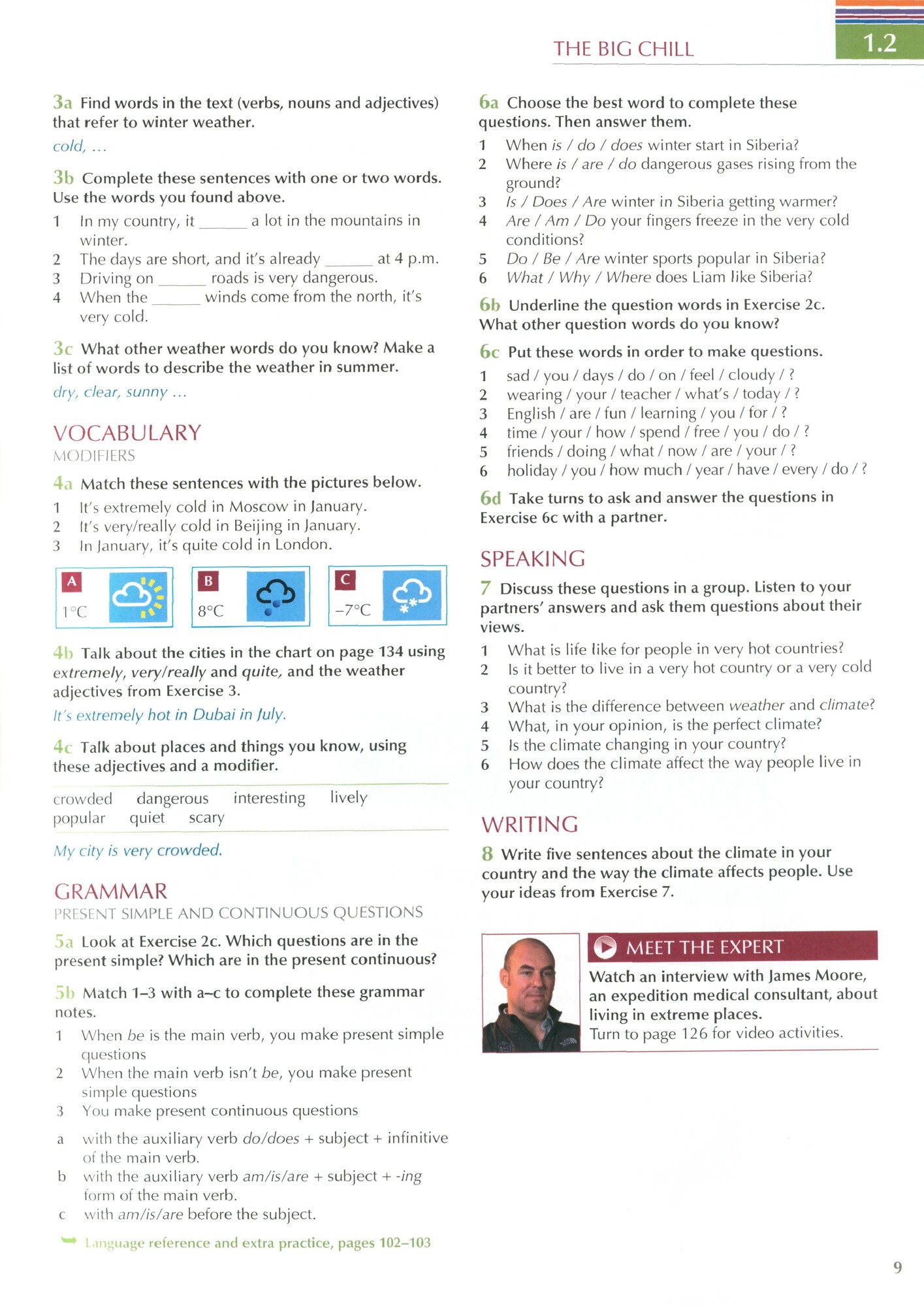 THE BIG CHILL 1.2

3a Find words in the text (verbs, nouns and adjectives) that refer to winter weather.

cold, …

3b Complete these sentences with one or two words. Use the words you found above.

1 In my country, it ______ a lot in the mountains in winter.
2 The days are short, and it's already ______ at 4 p.m.
3 Driving on ______ roads is very dangerous.
4 When the ______ winds come from the north, it's very cold.

3c What other weather words do you know? Make a list of words to describe the weather in summer.

dry, clear, sunny …

VOCABULARY
MODIFIERS

4a Match these sentences with the pictures below.

1 It's extremely cold in Moscow in January.
2 It's very/really cold in Beijing in January.
3 In January, it's quite cold in London.

A 1°C
B 8°C
C –7°C

4b Talk about the cities in the chart on page 134 using extremely, very/really and quite, and the weather adjectives from Exercise 3.

It's extremely hot in Dubai in July.

4c Talk about places and things you know, using these adjectives and a modifier.

crowded dangerous interesting lively popular quiet scary

My city is very crowded.

GRAMMAR
PRESENT SIMPLE AND CONTINUOUS QUESTIONS

5a Look at Exercise 2c. Which questions are in the present simple? Which are in the present continuous?

5b Match 1–3 with a–c to complete these grammar notes.

1 When be is the main verb, you make present simple questions
2 When the main verb isn't be, you make present simple questions
3 You make present continuous questions

a with the auxiliary verb do/does + subject + infinitive of the main verb.
b with the auxiliary verb am/is/are + subject + -ing form of the main verb.
c with am/is/are before the subject.

Language reference and extra practice, pages 102–103

6a Choose the best word to complete these questions. Then answer them.

1 When is / do / does winter start in Siberia?
2 Where is / are / do dangerous gases rising from the ground?
3 Is / Does / Are winter in Siberia getting warmer?
4 Are / Am / Do your fingers freeze in the very cold conditions?
5 Do / Be / Are winter sports popular in Siberia?
6 What / Why / Where does Liam like Siberia?

6b Underline the question words in Exercise 2c. What other question words do you know?

6c Put these words in order to make questions.

1 sad / you / days / do / on / feel / cloudy / ?
2 wearing / your / teacher / what's / today / ?
3 English / are / fun / learning / you / for / ?
4 time / your / how / spend / free / you / do / ?
5 friends / doing / what / now / are / your / ?
6 holiday / you / how much / year / have / every / do / ?

6d Take turns to ask and answer the questions in Exercise 6c with a partner.

SPEAKING

7 Discuss these questions in a group. Listen to your partners' answers and ask them questions about their views.

1 What is life like for people in very hot countries?
2 Is it better to live in a very hot country or a very cold country?
3 What is the difference between weather and climate?
4 What, in your opinion, is the perfect climate?
5 Is the climate changing in your country?
6 How does the climate affect the way people live in your country?

WRITING

8 Write five sentences about the climate in your country and the way the climate affects people. Use your ideas from Exercise 7.

MEET THE EXPERT
Watch an interview with James Moore, an expedition medical consultant, about living in extreme places.
Turn to page 126 for video activities.

9